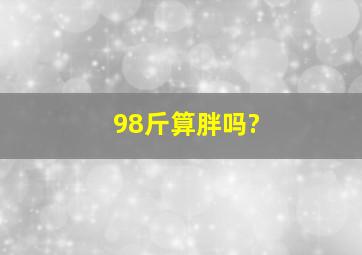 98斤算胖吗?